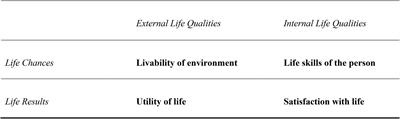 | | External Life Qualities | Internal Life Qualities |
|---|---|---|
| Life Chances | Livability of environment | Life skills of the person |
| Life Results | Utility of life | Satisfaction with life |